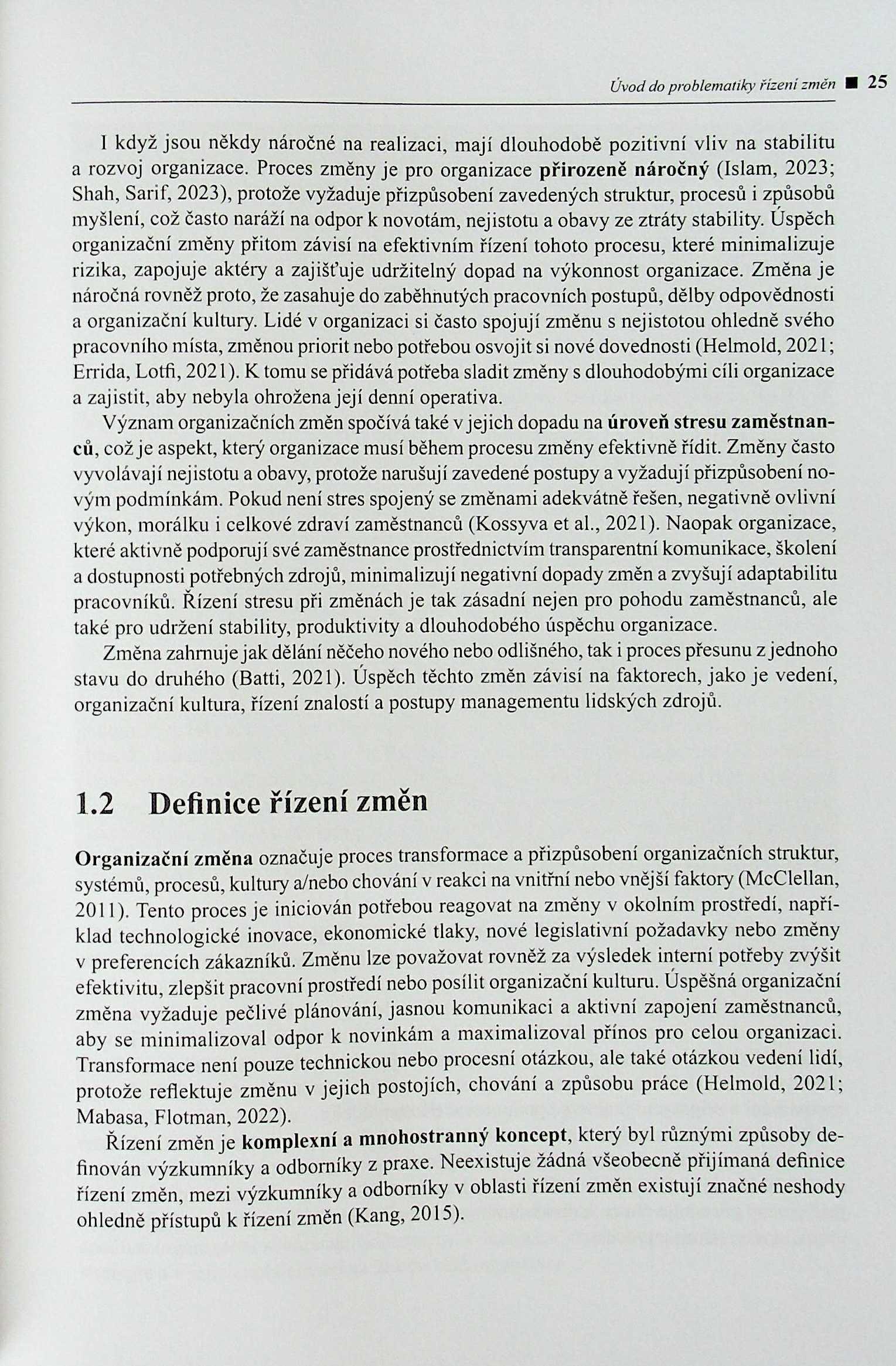 Úvod do problematiky řízení změn ■ 25

I když jsou někdy náročné na realizaci, mají dlouhodobě pozitivní vliv na stabilitu a rozvoj organizace. Proces změny je pro organizace přirozeně náročný (Islam, 2023; Shah, Sarif, 2023), protože vyžaduje přizpůsobení zavedených struktur, procesů i způsobů myšlení, což často naráží na odpor k novotám, nejistotu a obavy ze ztráty stability. Úspěch organizační změny přitom závisí na efektivním řízení tohoto procesu, které minimalizuje rizika, zapojuje aktéry a zajišťuje udržitelný dopad na výkonnost organizace. Změna je náročná rovněž proto, že zasahuje do zaběhnutých pracovních postupů, dělby odpovědnosti a organizační kultury. Lidé v organizaci si často spojují změnu s nejistotou ohledně svého pracovního místa, změnou priorit nebo potřebou osvojit si nové dovednosti (Helmold, 2021; Errida, Lotfi, 2021). K tomu se přidává potřeba sladit změny s dlouhodobými cíli organizace a zajistit, aby nebyla ohrožena její denní operativa.

Význam organizačních změn spočívá také v jejich dopadu na úroveň stresu zaměstnanců, což je aspekt, který organizace musí během procesu změny efektivně řídit. Změny často vyvolávají nejistotu a obavy, protože narušují zavedené postupy a vyžadují přizpůsobení novým podmínkám. Pokud není stres spojený se změnami adekvátně řešen, negativně ovlivní výkon, morálku i celkové zdraví zaměstnanců (Kossyva et al., 2021). Naopak organizace, které aktivně podporují své zaměstnance prostřednictvím transparentní komunikace, školení a dostupnosti potřebných zdrojů, minimalizují negativní dopady změn a zvyšují adaptabilitu pracovníků. Řízení stresu při změnách je tak zásadní nejen pro pohodu zaměstnanců, ale také pro udržení stability, produktivity a dlouhodobého úspěchu organizace.

Změna zahrnuje jak dělání něčeho nového nebo odlišného, tak i proces přesunu z jednoho stavu do druhého (Batti, 2021). Úspěch těchto změn závisí na faktorech, jako je vedení, organizační kultura, řízení znalostí a postupy managementu lidských zdrojů.

1.2 Definice řízení změn

Organizační změna označuje proces transformace a přizpůsobení organizačních struktur, systémů, procesů, kultury a/nebo chování v reakci na vnitřní nebo vnější faktory (McClellan, 2011). Tento proces je iniciován potřebou reagovat na změny v okolním prostředí, například technologické inovace, ekonomické tlaky, nové legislativní požadavky nebo změny v preferencích zákazníků. Změnu lze považovat rovněž za výsledek interní potřeby zvýšit efektivitu, zlepšit pracovní prostředí nebo posílit organizační kulturu. Úspěšná organizační změna vyžaduje pečlivé plánování, jasnou komunikaci a aktivní zapojení zaměstnanců, aby se minimalizoval odpor k novinkám a maximalizoval přínos pro celou organizaci. Transformace není pouze technickou nebo procesní otázkou, ale také otázkou vedení lidí, protože reflektuje změnu v jejich postojích, chování a způsobu práce (Helmold, 2021; Mabasa, Flotman, 2022).

Řízení změn je komplexní a mnohostranný koncept, který byl různými způsoby definován výzkumníky a odborníky z praxe. Neexistuje žádná všeobecně přijímaná definice řízení změn, mezi výzkumníky a odborníky v oblasti řízení změn existují značné neshody ohledně přístupů k řízení změn (Kang, 2015).